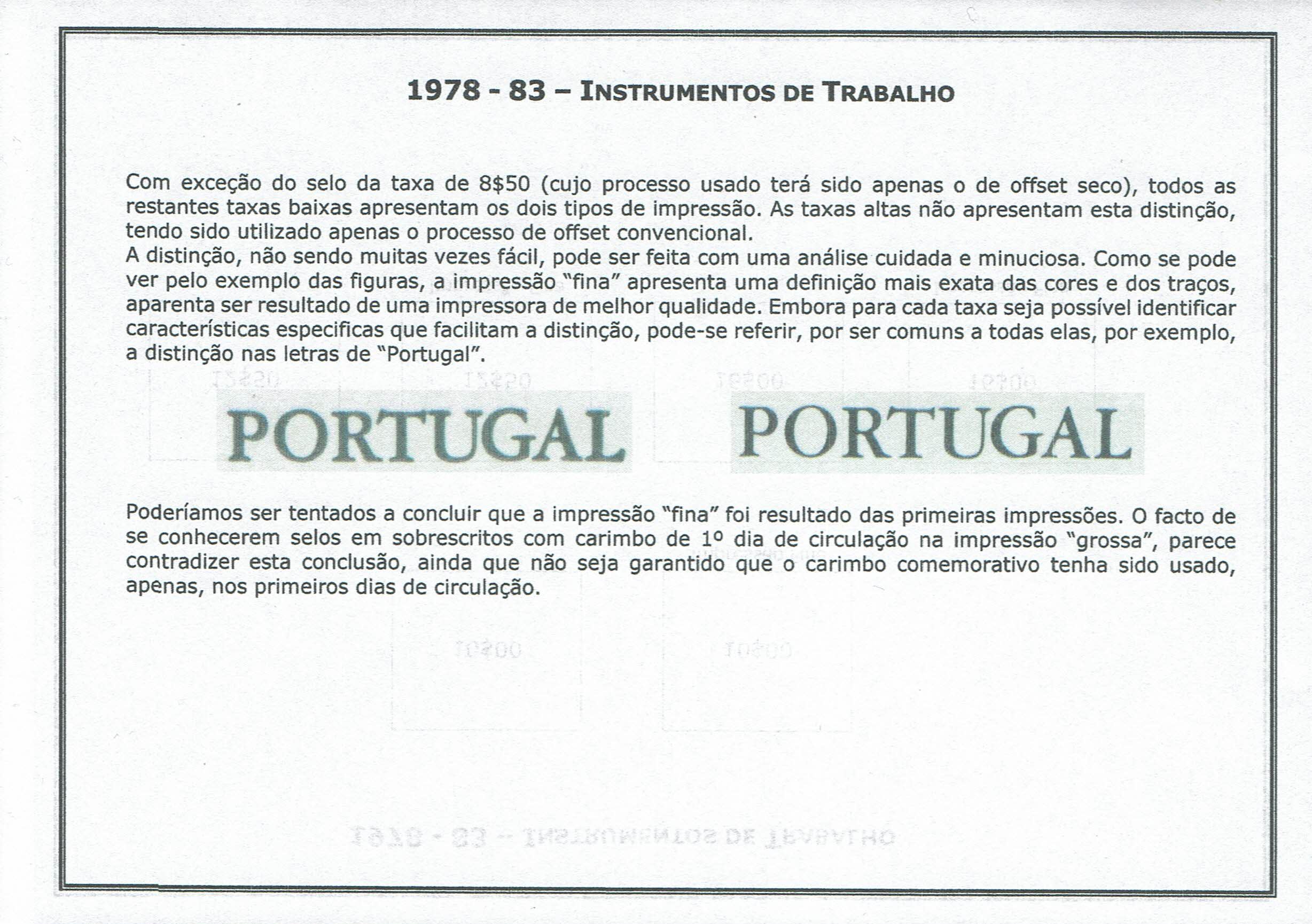 1978 - 83 – INSTRUMENTOS DE TRABALHO

Com exceção do selo da taxa de 8$50 (cujo processo usado terá sido apenas o de offset seco), todos as restantes taxas baixas apresentam os dois tipos de impressão. As taxas altas não apresentam esta distinção, tendo sido utilizado apenas o processo de offset convencional.
A distinção, não sendo muitas vezes fácil, pode ser feita com uma análise cuidada e minuciosa. Como se pode ver pelo exemplo das figuras, a impressão "fina" apresenta uma definição mais exata das cores e dos traços, aparenta ser resultado de uma impressora de melhor qualidade. Embora para cada taxa seja possível identificar características especificas que facilitam a distinção, pode-se referir, por ser comuns a todas elas, por exemplo, a distinção nas letras de "Portugal".

PORTUGAL PORTUGAL

Poderíamos ser tentados a concluir que a impressão "fina" foi resultado das primeiras impressões. O facto de se conhecerem selos em sobrescritos com carimbo de 1º dia de circulação na impressão "grossa", parece contradizer esta conclusão, ainda que não seja garantido que o carimbo comemorativo tenha sido usado, apenas, nos primeiros dias de circulação.